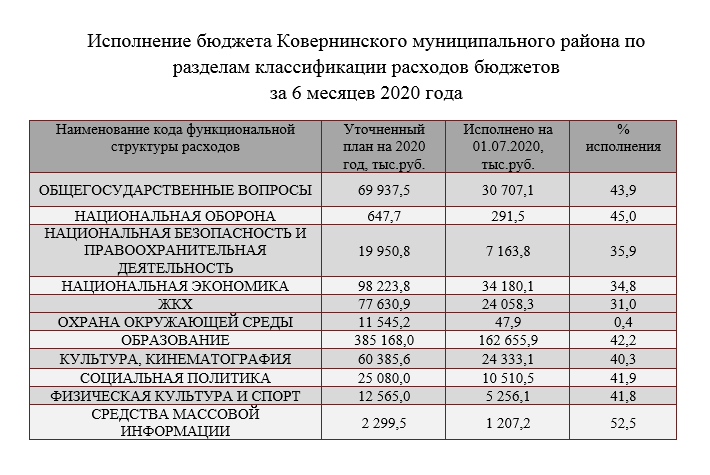 Исполнение бюджета Ковернинского муниципального района по разделам классификации расходов бюджетов за 6 месяцев 2020 года

| Наименование кода функциональной структуры расходов | Уточненный план на 2020 год, тыс.руб. | Исполнено на 01.07.2020, тыс.руб. | % исполнения |
|---|---|---|---|
| ОБЩЕГОСУДАРСТВЕННЫЕ ВОПРОСЫ | 69 937,5 | 30 707,1 | 43,9 |
| НАЦИОНАЛЬНАЯ ОБОРОНА | 647,7 | 291,5 | 45,0 |
| НАЦИОНАЛЬНАЯ БЕЗОПАСНОСТЬ И ПРАВООХРАНИТЕЛЬНАЯ ДЕЯТЕЛЬНОСТЬ | 19 950,8 | 7 163,8 | 35,9 |
| НАЦИОНАЛЬНАЯ ЭКОНОМИКА | 98 223,8 | 34 180,1 | 34,8 |
| ЖКХ | 77 630,9 | 24 058,3 | 31,0 |
| ОХРАНА ОКРУЖАЮЩЕЙ СРЕДЫ | 11 545,2 | 47,9 | 0,4 |
| ОБРАЗОВАНИЕ | 385 168,0 | 162 655,9 | 42,2 |
| КУЛЬТУРА, КИНЕМАТОГРАФИЯ | 60 385,6 | 24 333,1 | 40,3 |
| СОЦИАЛЬНАЯ ПОЛИТИКА | 25 080,0 | 10 510,5 | 41,9 |
| ФИЗИЧЕСКАЯ КУЛЬТУРА И СПОРТ | 12 565,0 | 5 256,1 | 41,8 |
| СРЕДСТВА МАССОВОЙ ИНФОРМАЦИИ | 2 299,5 | 1 207,2 | 52,5 |